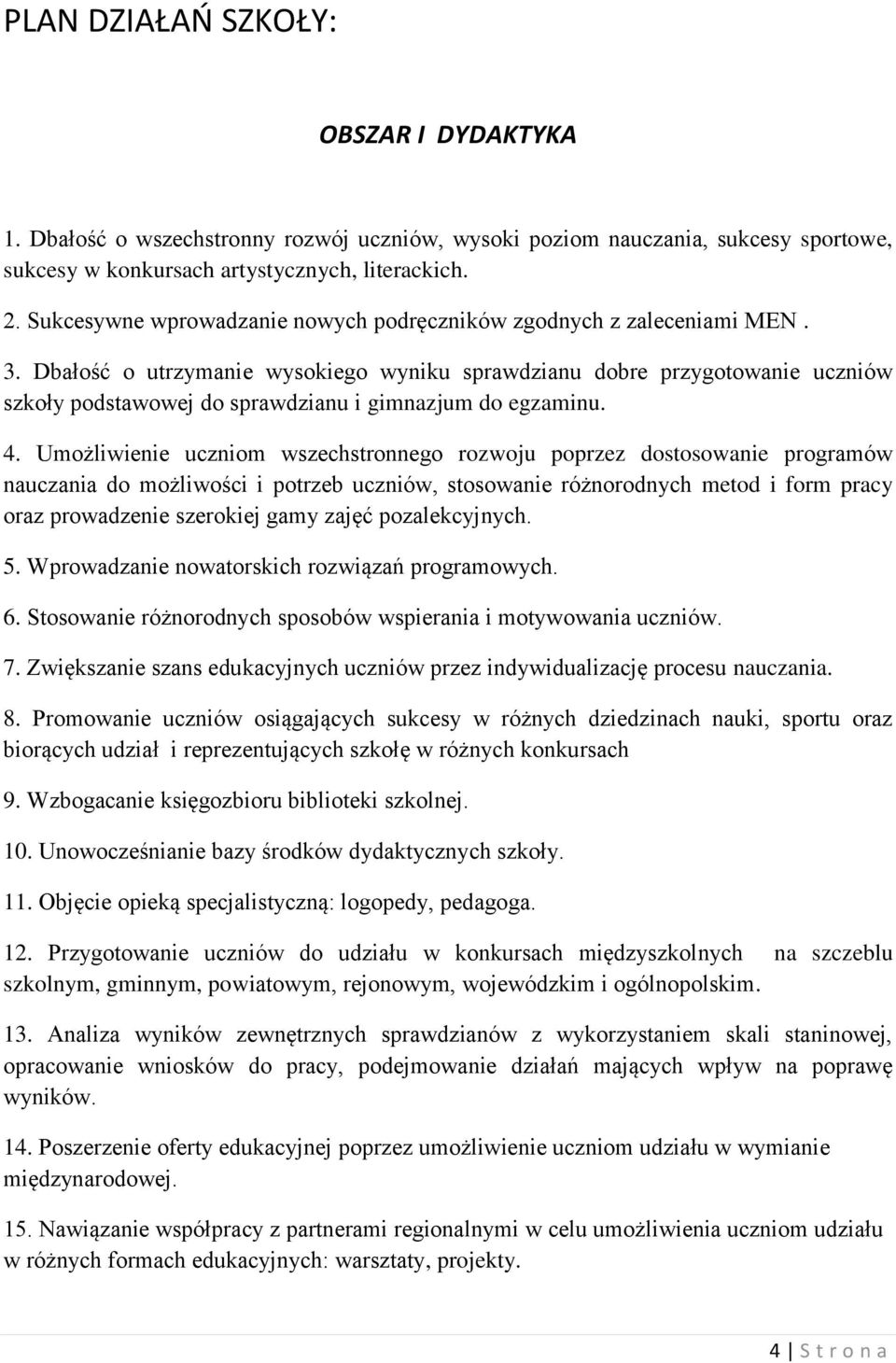 PLAN DZIAŁAŃ SZKOŁY:

OBSZAR I DYDAKTYKA

1. Dbałość o wszechstronny rozwój uczniów, wysoki poziom nauczania, sukcesy sportowe, sukcesy w konkursach artystycznych, literackich.

2. Sukcesywne wprowadzanie nowych podręczników zgodnych z zaleceniami MEN .

3. Dbałość o utrzymanie wysokiego wyniku sprawdzianu dobre przygotowanie uczniów szkoły podstawowej do sprawdzianu i gimnazjum do egzaminu.

4. Umożliwienie uczniom wszechstronnego rozwoju poprzez dostosowanie programów nauczania do możliwości i potrzeb uczniów, stosowanie różnorodnych metod i form pracy oraz prowadzenie szerokiej gamy zajęć pozalekcyjnych.

5. Wprowadzanie nowatorskich rozwiązań programowych.

6. Stosowanie różnorodnych sposobów wspierania i motywowania uczniów.

7. Zwiększanie szans edukacyjnych uczniów przez indywidualizację procesu nauczania.

8. Promowanie uczniów osiągających sukcesy w różnych dziedzinach nauki, sportu oraz biorących udział i reprezentujących szkołę w różnych konkursach

9. Wzbogacanie księgozbioru biblioteki szkolnej.

10. Unowocześnianie bazy środków dydaktycznych szkoły.

11. Objęcie opieką specjalistyczną: logopedy, pedagoga.

12. Przygotowanie uczniów do udziału w konkursach międzyszkolnych na szczeblu szkolnym, gminnym, powiatowym, rejonowym, wojewódzkim i ogólnopolskim.

13. Analiza wyników zewnętrznych sprawdzianów z wykorzystaniem skali staninowej, opracowanie wniosków do pracy, podejmowanie działań mających wpływ na poprawę wyników.

14. Poszerzenie oferty edukacyjnej poprzez umożliwienie uczniom udziału w wymianie międzynarodowej.

15. Nawiązanie współpracy z partnerami regionalnymi w celu umożliwienia uczniom udziału w różnych formach edukacyjnych: warsztaty, projekty.

4 | S t r o n a